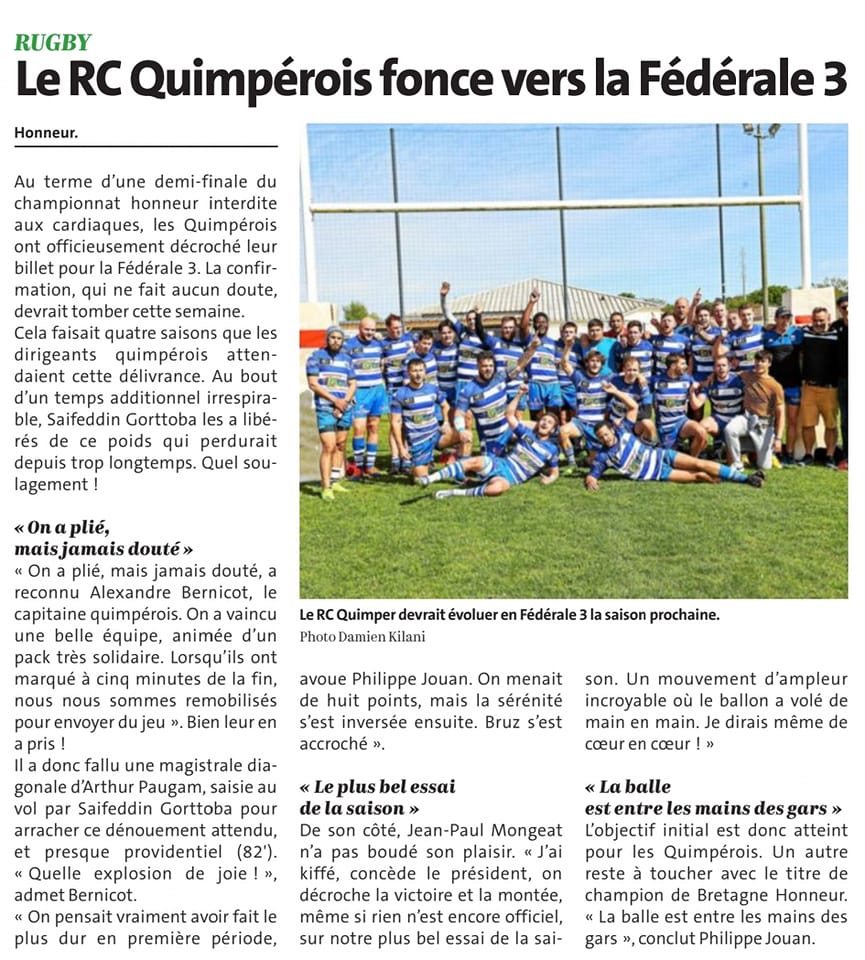 RUGBY

Le RC Quimpérois fonce vers la Fédérale 3

Honneur.

Au terme d'une demi-finale du championnat honneur interdite aux cardiaques, les Quimpérois ont officieusement décroché leur billet pour la Fédérale 3. La confirmation, qui ne fait aucun doute, devrait tomber cette semaine.
Cela faisait quatre saisons que les dirigeants quimpérois attendaient cette délivrance. Au bout d'un temps additionnel irrespirable, Saifeddin Gorttoba les a libérés de ce poids qui perdurait depuis trop longtemps. Quel soulagement !

« On a plié, mais jamais douté »
« On a plié, mais jamais douté, a reconnu Alexandre Bernicot, le capitaine quimpérois. On a vaincu une belle équipe, animée d'un pack très solidaire. Lorsqu'ils ont marqué à cinq minutes de la fin, nous nous sommes remobilisés pour envoyer du jeu ». Bien leur en a pris !
Il a donc fallu une magistrale diagonale d'Arthur Paugam, saisie au vol par Saifeddin Gorttoba pour arracher ce dénouement attendu, et presque providentiel (82'). « Quelle explosion de joie ! », admet Bernicot.
« On pensait vraiment avoir fait le plus dur en première période, avoue Philippe Jouan. On menait de huit points, mais la sérénité s'est inversée ensuite. Bruz s'est accroché ».

« Le plus bel essai de la saison »
De son côté, Jean-Paul Mongeat n'a pas boudé son plaisir. « J'ai kiffé, concède le président, on décroche la victoire et la montée, même si rien n'est encore officiel, sur notre plus bel essai de la saison. Un mouvement d'ampleur incroyable où le ballon a volé de main en main. Je dirais même de cœur en cœur ! »

« La balle est entre les mains des gars »
L'objectif initial est donc atteint pour les Quimpérois. Un autre reste à toucher avec le titre de champion de Bretagne Honneur. « La balle est entre les mains des gars », conclut Philippe Jouan.

Le RC Quimper devrait évoluer en Fédérale 3 la saison prochaine.
Photo Damien Kilani